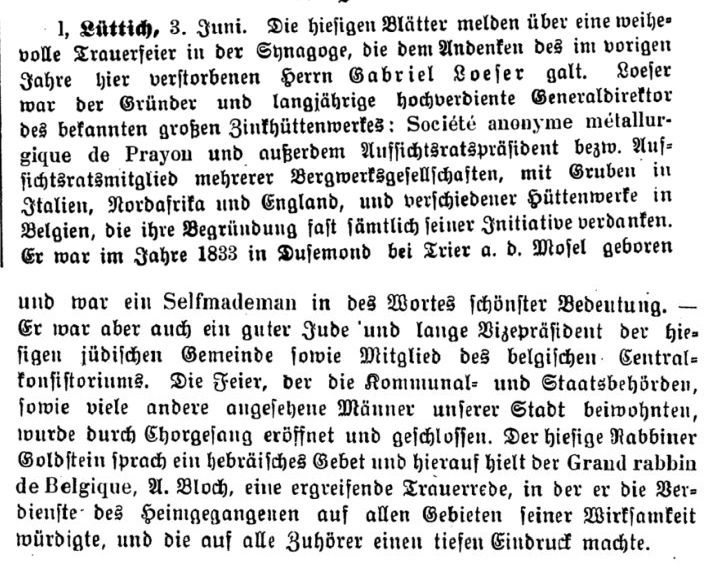 l, Lüttich, 3. Juni. Die hiesigen Blätter melden über eine weihevolle Trauerfeier in der Synagoge, die dem Andenken des im vorigen Jahre hier verstorbenen Herrn Gabriel Loeser galt. Loeser war der Gründer und langjährige hochverdiente Generaldirektor des bekannten großen Zinkhüttenwerkes: Société anonyme métallurgique de Prayon und außerdem Aufsichtsratspräsident bezw. Aufsichtsratsmitglied mehrerer Bergwerksgesellschaften, mit Gruben in Italien, Nordafrika und England, und verschiedener Hüttenwerke in Belgien, die ihre Begründung fast sämtlich seiner Initiative verdanken. Er war im Jahre 1833 in Dusemond bei Trier a. d. Mosel geboren

und war ein Selfmademan in des Wortes schönster Bedeutung. — Er war aber auch ein guter Jude und lange Vizepräsident der hiesigen jüdischen Gemeinde sowie Mitglied des belgischen Centralkonsistoriums. Die Feier, der die Kommunal- und Staatsbehörden, sowie viele andere angesehene Männer unserer Stadt beiwohnten, wurde durch Chorgesang eröffnet und geschlossen. Der hiesige Rabbiner Goldstein sprach ein hebräisches Gebet und hierauf hielt der Grand rabbin de Belgique, A. Bloch, eine ergreifende Trauerrede, in der er die Verdienste des Heimgegangenen auf allen Gebieten seiner Wirksamkeit würdigte, und die auf alle Zuhörer einen tiefen Eindruck machte.